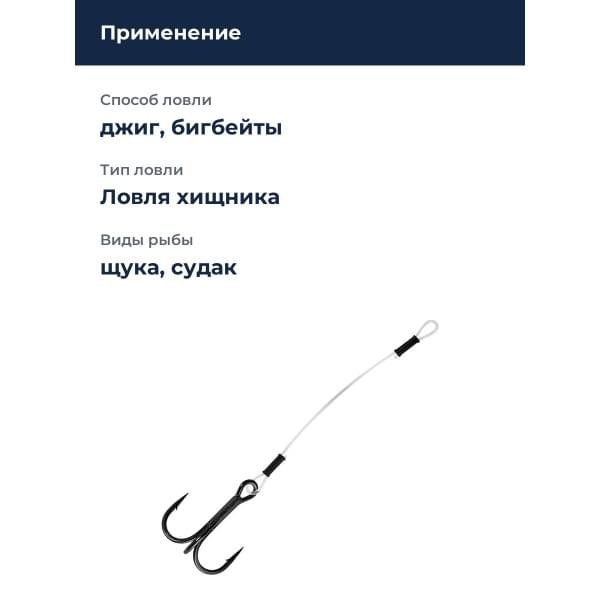 Применение

Способ ловли

джиг, бигбейты

Тип ловли

Ловля хищника

Виды рыбы

щука, судак